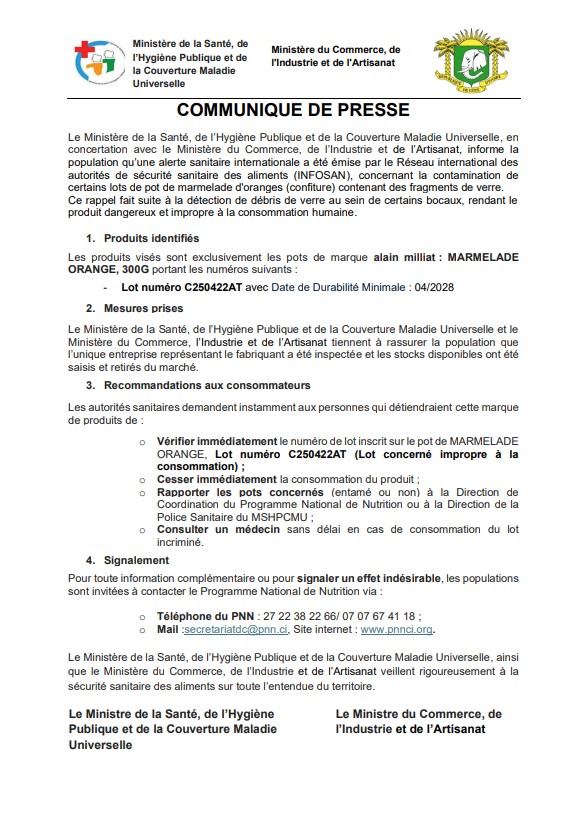 Ministère de la Santé, de l'Hygiène Publique et de la Couverture Maladie Universelle

Ministère du Commerce, de l'Industrie et de l'Artisanat

COMMUNIQUE DE PRESSE

Le Ministère de la Santé, de l'Hygiène Publique et de la Couverture Maladie Universelle, en concertation avec le Ministère du Commerce, de l'Industrie et de l'Artisanat, informe la population qu'une alerte sanitaire internationale a été émise par le Réseau international des autorités de sécurité sanitaire des aliments (INFOSAN), concernant la contamination de certains lots de pot de marmelade d'oranges (confiture) contenant des fragments de verre. Ce rappel fait suite à la détection de débris de verre au sein de certains bocaux, rendant le produit dangereux et impropre à la consommation humaine.

1. Produits identifiés

Les produits visés sont exclusivement les pots de marque alain milliat : MARMELADE ORANGE, 300G portant les numéros suivants :

- Lot numéro C250422AT avec Date de Durabilité Minimale : 04/2028

2. Mesures prises

Le Ministère de la Santé, de l'Hygiène Publique et de la Couverture Maladie Universelle et le Ministère du Commerce, l'Industrie et de l'Artisanat tiennent à rassurer la population que l'unique entreprise représentant le fabriquant a été inspectée et les stocks disponibles ont été saisis et retirés du marché.

3. Recommandations aux consommateurs

Les autorités sanitaires demandent instamment aux personnes qui détiendraient cette marque de produits de :

o Vérifier immédiatement le numéro de lot inscrit sur le pot de MARMELADE ORANGE, Lot numéro C250422AT (Lot concerné impropre à la consommation) ;
o Cesser immédiatement la consommation du produit ;
o Rapporter les pots concernés (entamé ou non) à la Direction de Coordination du Programme National de Nutrition ou à la Direction de la Police Sanitaire du MSHPCMU ;
o Consulter un médecin sans délai en cas de consommation du lot incriminé.

4. Signalement

Pour toute information complémentaire ou pour signaler un effet indésirable, les populations sont invitées à contacter le Programme National de Nutrition via :

o Téléphone du PNN : 27 22 38 22 66/ 07 07 67 41 18 ;
o Mail :secretariatdc@pnn.ci, Site internet : www.pnnci.org.

Le Ministère de la Santé, de l'Hygiène Publique et de la Couverture Maladie Universelle, ainsi que le Ministère du Commerce, de l'Industrie et de l'Artisanat veillent rigoureusement à la sécurité sanitaire des aliments sur toute l'entendue du territoire.

Le Ministre de la Santé, de l'Hygiène Publique et de la Couverture Maladie Universelle

Le Ministre du Commerce, de l'Industrie et de l'Artisanat